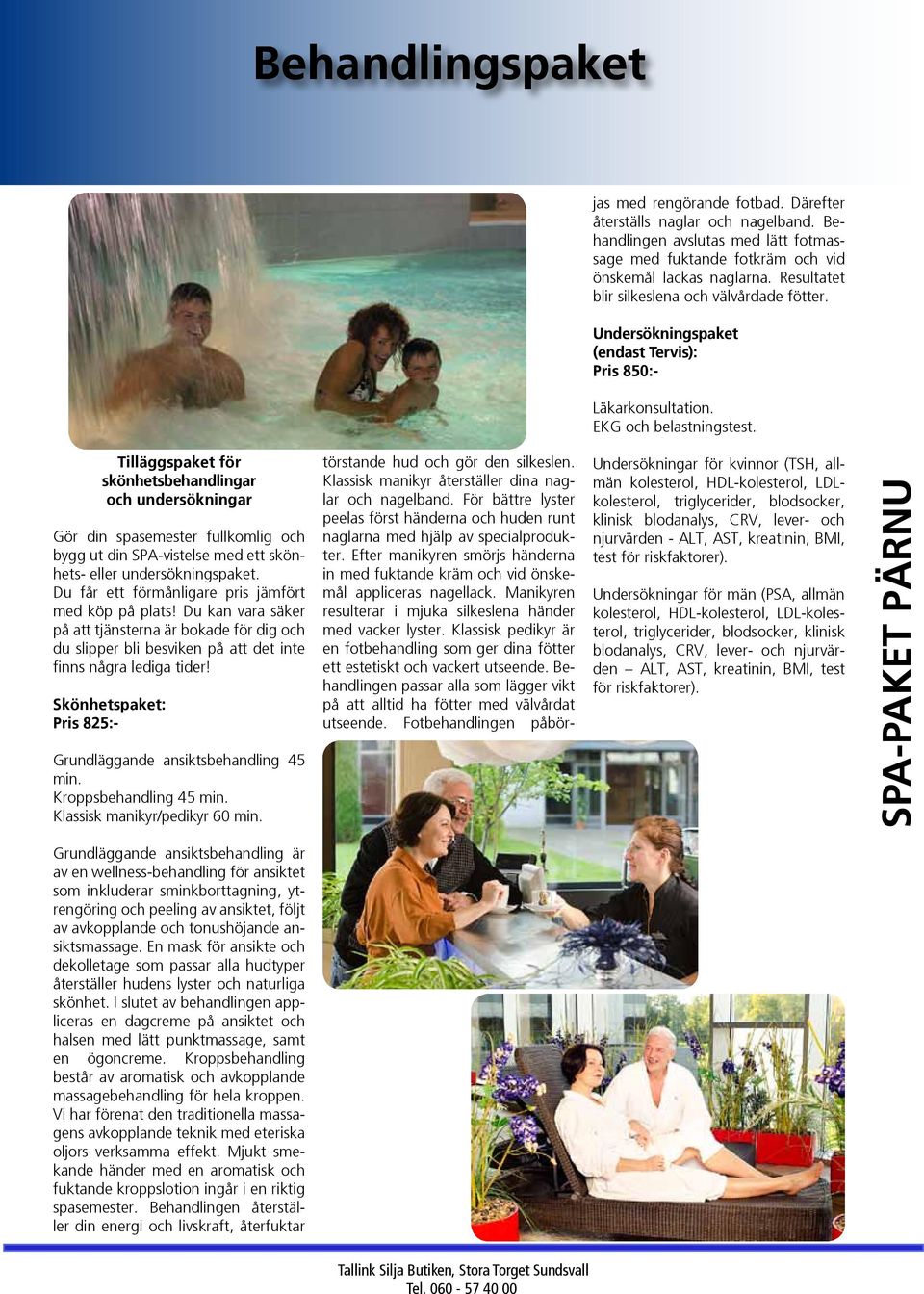 Behandlingspaket

Tilläggspaket för skönhetsbehandlingar och undersökningar

Gör din spasemester fullkomlig och bygg ut din SPA-vistelse med ett skönhets- eller undersökningspaket. Du får ett förmånligare pris jämfört med köp på plats! Du kan vara säker på att tjänsterna är bokade för dig och du slipper bli besviken på att det inte finns några lediga tider!

Skönhetspaket:
Pris 825:-

Grundläggande ansiktsbehandling 45 min.
Kroppsbehandling 45 min.
Klassisk manikyr/pedikyr 60 min.

Grundläggande ansiktsbehandling är av en wellness-behandling för ansiktet som inkluderar sminkborttagning, ytrengöring och peeling av ansiktet, följt av avkopplande och tonushöjande ansiktsmassage. En mask för ansikte och dekolletage som passar alla hudtyper återställer hudens lyster och naturliga skönhet. I slutet av behandlingen appliceras en dagcreme på ansiktet och halsen med lätt punktmassage, samt en ögoncreme. Kroppsbehandling består av aromatisk och avkopplande massagebehandling för hela kroppen. Vi har förenat den traditionella massagens avkopplande teknik med eteriska oljors verksamma effekt. Mjukt smekande händer med en aromatisk och fuktande kroppslotion ingår i en riktig spasemester. Behandlingen återställer din energi och livskraft, återfuktar törstande hud och gör den silkeslen. Klassisk manikyr återställer dina naglar och nagelband. För bättre lyster peelas först händerna och huden runt naglarna med hjälp av specialprodukter. Efter manikyren smörjs händerna in med fuktande kräm och vid önskemål appliceras nagellack. Manikyren resulterar i mjuka silkeslena händer med vacker lyster. Klassisk pedikyr är en fotbehandling som ger dina fötter ett estetiskt och vackert utseende. Behandlingen passar alla som lägger vikt på att alltid ha fötter med välvårdat utseende. Fotbehandlingen påbörjas med rengörande fotbad. Därefter återställs naglar och nagelband. Behandlingen avslutas med lätt fotmassage med fuktande fotkräm och vid önskemål lackas naglarna. Resultatet blir silkeslena och välvårdade fötter.

Undersökningspaket
(endast Tervis):
Pris 850:-

Läkarkonsultation.
EKG och belastningstest.

Undersökningar för kvinnor (TSH, allmän kolesterol, HDL-kolesterol, LDL-kolesterol, triglycerider, blodsocker, klinisk blodanalys, CRV, lever- och njurvärden - ALT, AST, kreatinin, BMI, test för riskfaktorer).

Undersökningar för män (PSA, allmän kolesterol, HDL-kolesterol, LDL-kolesterol, triglycerider, blodsocker, klinisk blodanalys, CRV, lever- och njurvärden – ALT, AST, kreatinin, BMI, test för riskfaktorer).

SPA-PAKET PÄRNU

Tallink Silja Butiken, Stora Torget Sundsvall
Tel. 060 - 57 40 00